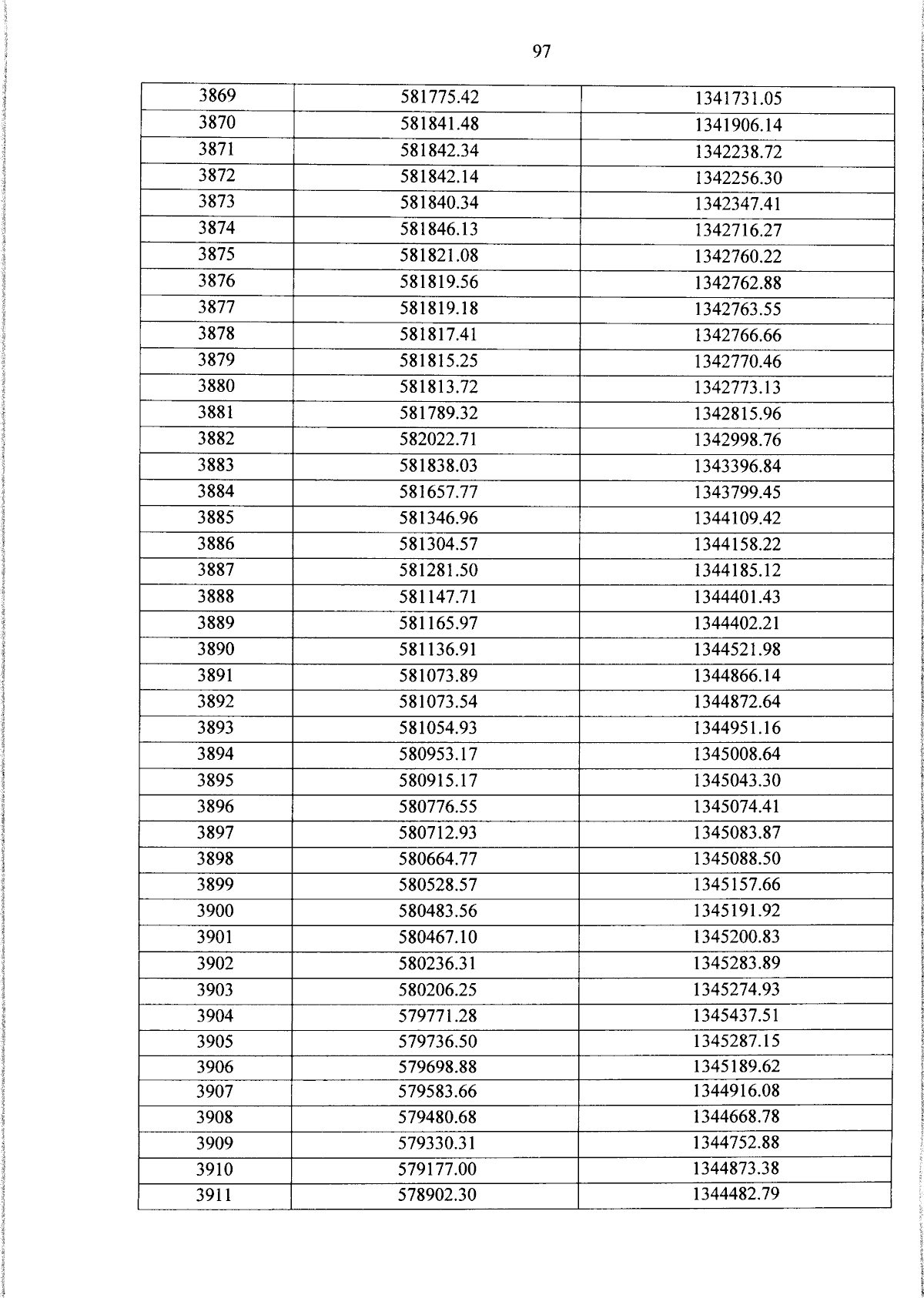 97

| 3869 | 581775.42 | 1341731.05 |
|---|---|---|
| 3870 | 581841.48 | 1341906.14 |
| 3871 | 581842.34 | 1342238.72 |
| 3872 | 581842.14 | 1342256.30 |
| 3873 | 581840.34 | 1342347.41 |
| 3874 | 581846.13 | 1342716.27 |
| 3875 | 581821.08 | 1342760.22 |
| 3876 | 581819.56 | 1342762.88 |
| 3877 | 581819.18 | 1342763.55 |
| 3878 | 581817.41 | 1342766.66 |
| 3879 | 581815.25 | 1342770.46 |
| 3880 | 581813.72 | 1342773.13 |
| 3881 | 581789.32 | 1342815.96 |
| 3882 | 582022.71 | 1342998.76 |
| 3883 | 581838.03 | 1343396.84 |
| 3884 | 581657.77 | 1343799.45 |
| 3885 | 581346.96 | 1344109.42 |
| 3886 | 581304.57 | 1344158.22 |
| 3887 | 581281.50 | 1344185.12 |
| 3888 | 581147.71 | 1344401.43 |
| 3889 | 581165.97 | 1344402.21 |
| 3890 | 581136.91 | 1344521.98 |
| 3891 | 581073.89 | 1344866.14 |
| 3892 | 581073.54 | 1344872.64 |
| 3893 | 581054.93 | 1344951.16 |
| 3894 | 580953.17 | 1345008.64 |
| 3895 | 580915.17 | 1345043.30 |
| 3896 | 580776.55 | 1345074.41 |
| 3897 | 580712.93 | 1345083.87 |
| 3898 | 580664.77 | 1345088.50 |
| 3899 | 580528.57 | 1345157.66 |
| 3900 | 580483.56 | 1345191.92 |
| 3901 | 580467.10 | 1345200.83 |
| 3902 | 580236.31 | 1345283.89 |
| 3903 | 580206.25 | 1345274.93 |
| 3904 | 579771.28 | 1345437.51 |
| 3905 | 579736.50 | 1345287.15 |
| 3906 | 579698.88 | 1345189.62 |
| 3907 | 579583.66 | 1344916.08 |
| 3908 | 579480.68 | 1344668.78 |
| 3909 | 579330.31 | 1344752.88 |
| 3910 | 579177.00 | 1344873.38 |
| 3911 | 578902.30 | 1344482.79 |